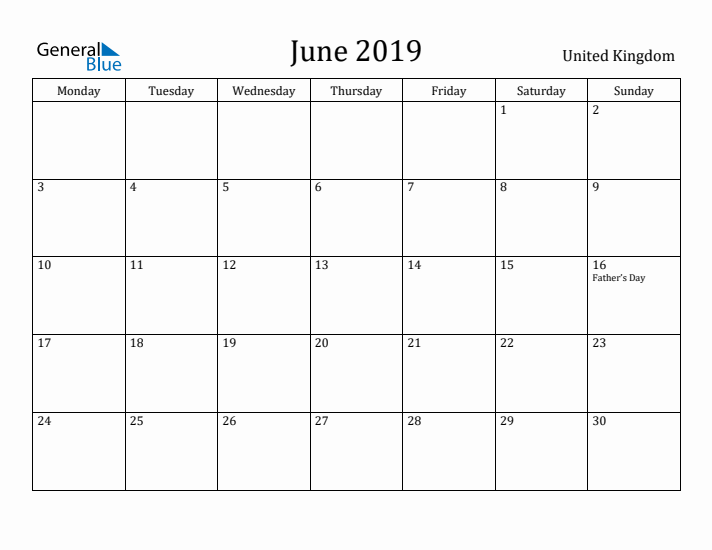 General Blue

June 2019

United Kingdom

| Monday | Tuesday | Wednesday | Thursday | Friday | Saturday | Sunday |
|---|---|---|---|---|---|---|
| | | | | | 1 | 2 |
| 3 | 4 | 5 | 6 | 7 | 8 | 9 |
| 10 | 11 | 12 | 13 | 14 | 15 | 16 Father's Day |
| 17 | 18 | 19 | 20 | 21 | 22 | 23 |
| 24 | 25 | 26 | 27 | 28 | 29 | 30 |